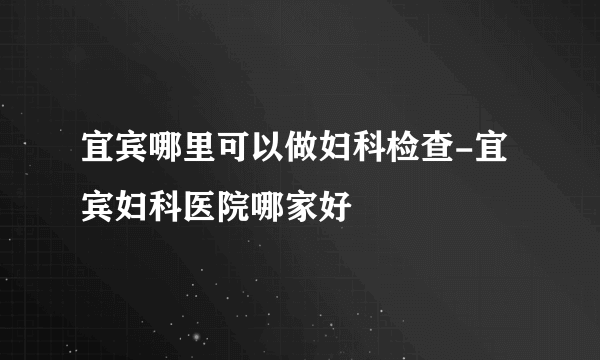 宜宾哪里可以做妇科检查-宜宾妇科医院哪家好